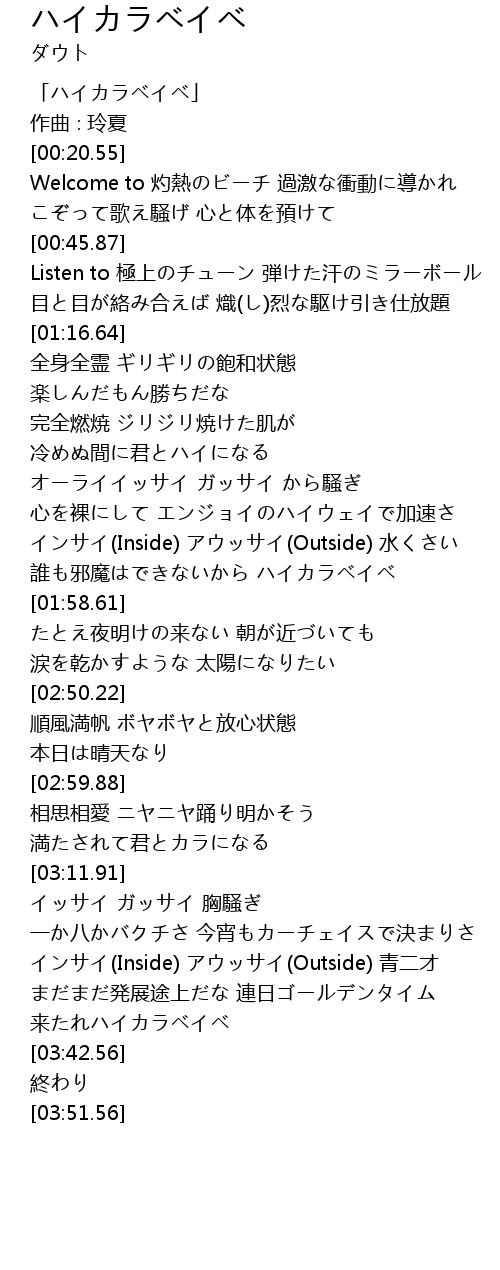 ハイカラベイベ
ダウト

「ハイカラベイベ」
作曲 : 玲夏
[00:20.55]
Welcome to 灼熱のビーチ 過激な衝動に導かれ
こぞって歌え騒げ 心と体を預けて
[00:45.87]
Listen to 極上のチューン 弾けた汗のミラーボール
目と目が絡み合えば 熾(し)烈な駆け引き仕放題
[01:16.64]
全身全霊 ギリギリの飽和状態
楽しんだもん勝ちだな
完全燃焼 ジリジリ焼けた肌が
冷めぬ間に君とハイになる
オーライイッサイ ガッサイ から騒ぎ
心を裸にして エンジョイのハイウェイで加速さ
インサイ(Inside) アウッサイ(Outside) 水くさい
誰も邪魔はできないから ハイカラベイベ
[01:58.61]
たとえ夜明けの来ない 朝が近づいても
涙を乾かすような 太陽になりたい
[02:50.22]
順風満帆 ボヤボヤと放心状態
本日は晴天なり
[02:59.88]
相思相愛 ニヤニヤ踊り明かそう
満たされて君とカラになる
[03:11.91]
イッサイ ガッサイ 胸騒ぎ
一か八かバクチさ 今宵もカーチェイスで決まりさ
インサイ(Inside) アウッサイ(Outside) 青二才
まだまだ発展途上だな 連日ゴールデンタイム
来たれハイカラベイベ
[03:42.56]
終わり
[03:51.56]